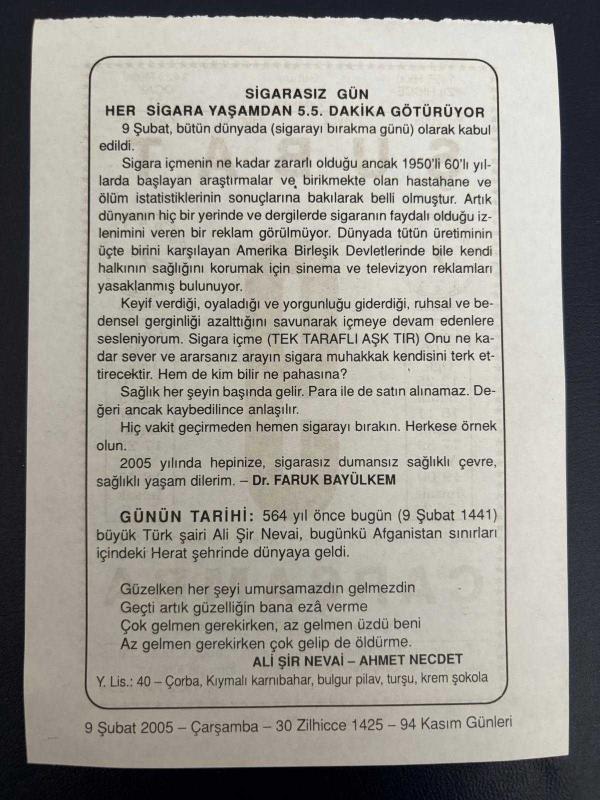 SİGARASIZ GÜN
HER SİGARA YAŞAMDAN 5.5. DAKİKA GÖTÜRÜYOR

9 Şubat, bütün dünyada (sigarayı bırakma günü) olarak kabul edildi.

Sigara içmenin ne kadar zararlı olduğu ancak 1950'li 60'lı yıllarda başlayan araştırmalar ve birikmekte olan hastahane ve ölüm istatistiklerinin sonuçlarına bakılarak belli olmuştur. Artık dünyanın hiç bir yerinde ve dergilerde sigaranın faydalı olduğu izlenimini veren bir reklam görülmüyor. Dünyada tütün üretiminin üçte birini karşılayan Amerika Birleşik Devletlerinde bile kendi halkının sağlığını korumak için sinema ve televizyon reklamları yasaklanmış bulunuyor.

Keyif verdiği, oyaladığı ve yorgunluğu giderdiği, ruhsal ve bedensel gerginliği azalttığını savunarak içmeye devam edenlere sesleniyorum. Sigara içme (TEK TARAFLI AŞK TIR) Onu ne kadar sever ve ararsanız arayın sigara muhakkak kendisini terk ettirecektir. Hem de kim bilir ne pahasına?

Sağlık her şeyin başında gelir. Para ile de satın alınamaz. Değeri ancak kaybedilince anlaşılır.

Hiç vakit geçirmeden hemen sigarayı bırakın. Herkese örnek olun.

2005 yılında hepinize, sigarasız dumansız sağlıklı çevre, sağlıklı yaşam dilerim. – Dr. FARUK BAYÜLKEM

GÜNÜN TARİHİ: 564 yıl önce bugün (9 Şubat 1441) büyük Türk şairi Ali Şir Nevai, bugünkü Afganistan sınırları içindeki Herat şehrinde dünyaya geldi.

Güzelken her şeyi umursamazdın gelmezdin
Geçti artık güzelliğin bana ezâ verme
Çok gelmen gerekirken, az gelmen üzdü beni
Az gelmen gerekirken çok gelip de öldürme.
ALİ ŞİR NEVAİ – AHMET NECDET

Y. Lis.: 40 – Çorba, Kıymalı karnıbahar, bulgur pilav, turşu, krem şokola

9 Şubat 2005 – Çarşamba – 30 Zilhicce 1425 – 94 Kasım Günleri